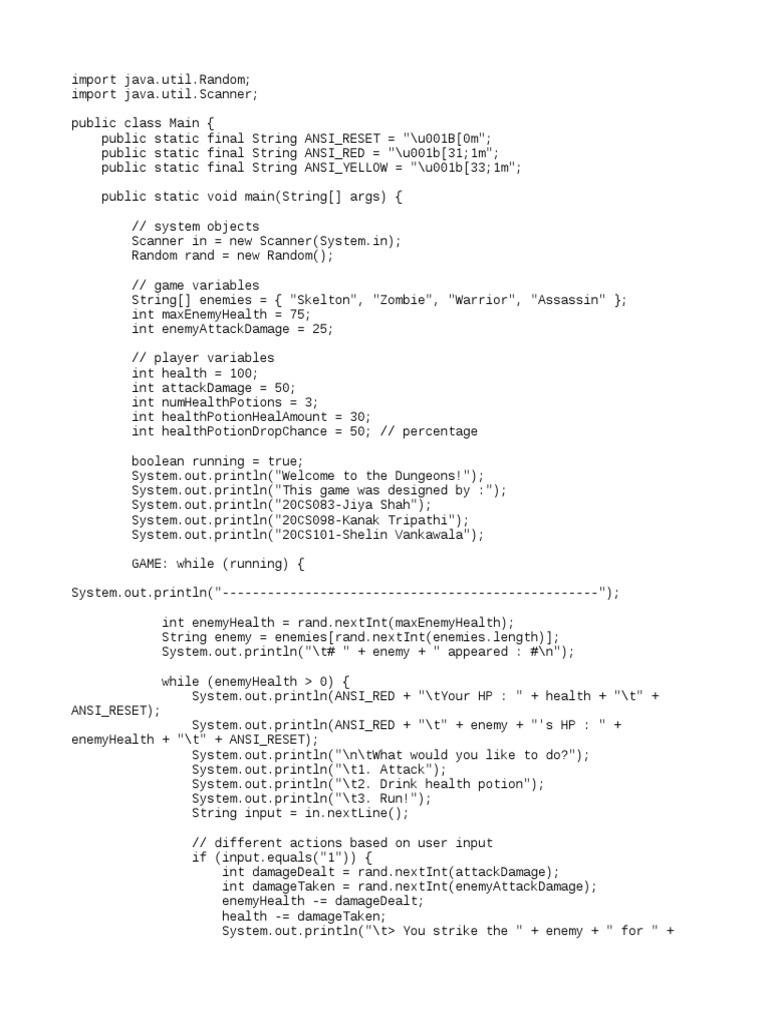 import java.util.Random;
import java.util.Scanner;

public class Main {
    public static final String ANSI_RESET = "\u001B[0m";
    public static final String ANSI_RED = "\u001b[31;1m";
    public static final String ANSI_YELLOW = "\u001b[33;1m";

    public static void main(String[] args) {

        // system objects
        Scanner in = new Scanner(System.in);
        Random rand = new Random();

        // game variables
        String[] enemies = { "Skelton", "Zombie", "Warrior", "Assassin" };
        int maxEnemyHealth = 75;
        int enemyAttackDamage = 25;

        // player variables
        int health = 100;
        int attackDamage = 50;
        int numHealthPotions = 3;
        int healthPotionHealAmount = 30;
        int healthPotionDropChance = 50; // percentage

        boolean running = true;
        System.out.println("Welcome to the Dungeons!");
        System.out.println("This game was designed by :");
        System.out.println("20CS083-Jiya Shah");
        System.out.println("20CS098-Kanak Tripathi");
        System.out.println("20CS101-Shelin Vankawala");

        GAME: while (running) {

System.out.println("--------------------------------------------------");

            int enemyHealth = rand.nextInt(maxEnemyHealth);
            String enemy = enemies[rand.nextInt(enemies.length)];
            System.out.println("\t# " + enemy + " appeared : #\n");

            while (enemyHealth > 0) {
                System.out.println(ANSI_RED + "\tYour HP : " + health + "\t" + ANSI_RESET);
                System.out.println(ANSI_RED + "\t" + enemy + "'s HP : " + enemyHealth + "\t" + ANSI_RESET);
                System.out.println("\n\tWhat would you like to do?");
                System.out.println("\t1. Attack");
                System.out.println("\t2. Drink health potion");
                System.out.println("\t3. Run!");
                String input = in.nextLine();

                // different actions based on user input
                if (input.equals("1")) {
                    int damageDealt = rand.nextInt(attackDamage);
                    int damageTaken = rand.nextInt(enemyAttackDamage);
                    enemyHealth -= damageDealt;
                    health -= damageTaken;
                    System.out.println("\t> You strike the " + enemy + " for " +